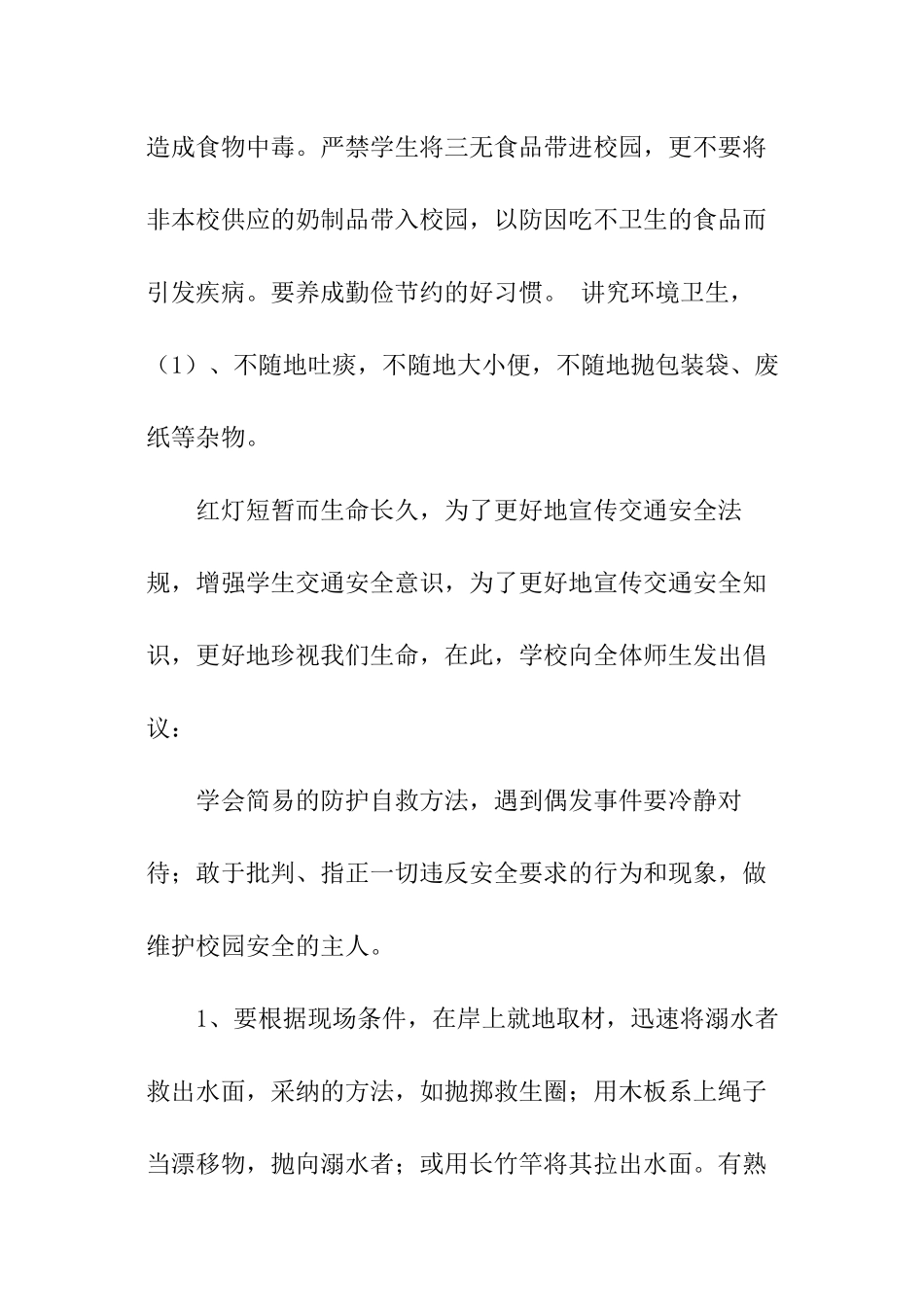 造成食物中毒。严禁学生将三无食品带进校园，更不要将非本校供应的奶制品带入校园，以防因吃不卫生的食品而引发疾病。要养成勤俭节约的好习惯。 讲究环境卫生，（1）、不随地吐痰，不随地大小便，不随地抛包装袋、废纸等杂物。

红灯短暂而生命长久，为了更好地宣传交通安全法规，增强学生交通安全意识，为了更好地宣传交通安全知识，更好地珍视我们生命，在此，学校向全体师生发出倡议：

学会简易的防护自救方法，遇到偶发事件要冷静对待；敢于批判、指正一切违反安全要求的行为和现象，做维护校园安全的主人。

1、要根据现场条件，在岸上就地取材，迅速将溺水者救出水面，采纳的方法，如抛掷救生圈；用木板系上绳子当漂移物，抛向溺水者；或用长竹竿将其拉出水面。有熟